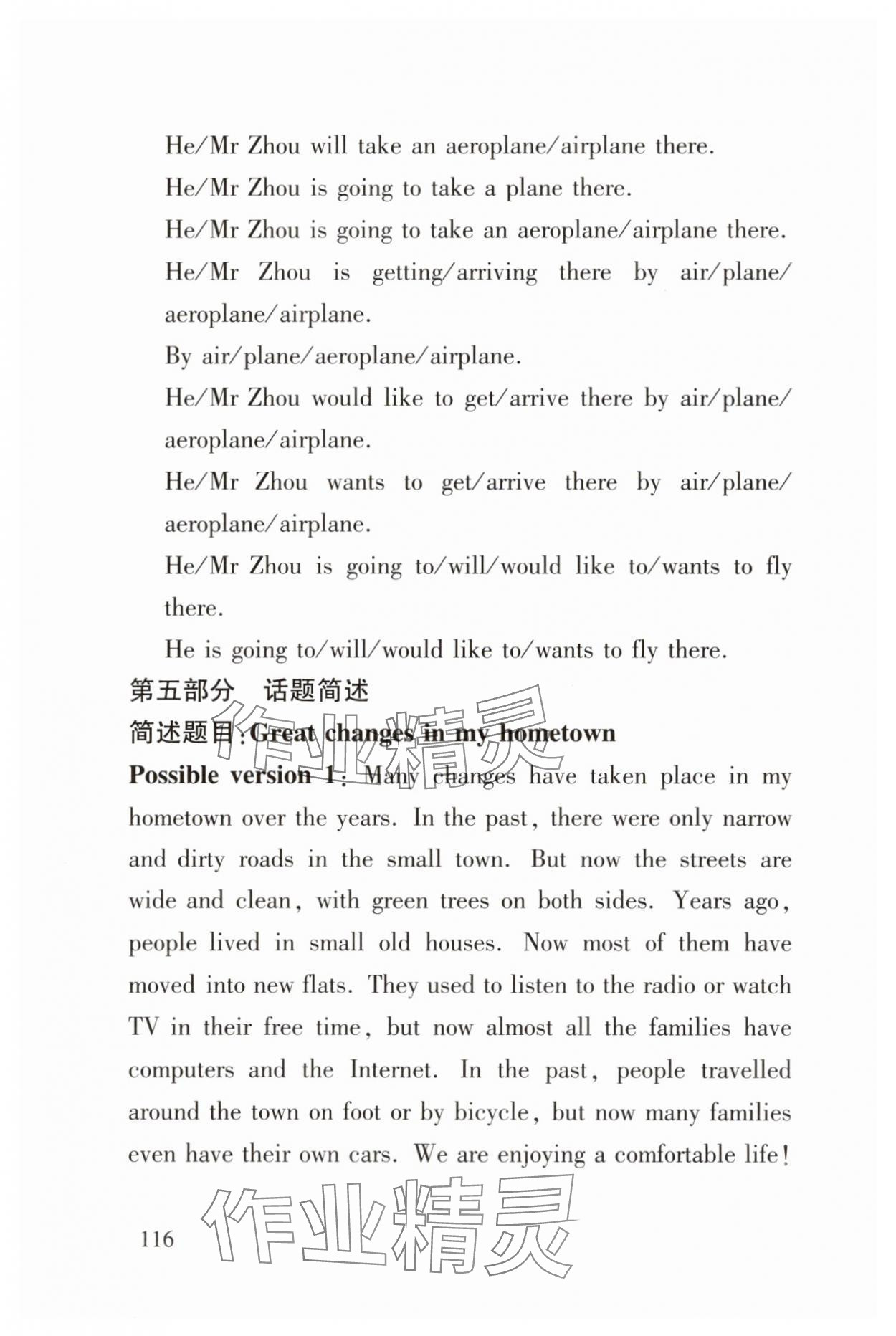 He/Mr Zhou will take an aeroplane/airplane there.

He/Mr Zhou is going to take a plane there.

He/Mr Zhou is going to take an aeroplane/airplane there.

He/Mr Zhou is getting/arriving there by air/plane/aeroplane/airplane.

By air/plane/aeroplane/airplane.

He/Mr Zhou would like to get/arrive there by air/plane/aeroplane/airplane.

He/Mr Zhou wants to get/arrive there by air/plane/aeroplane/airplane.

He/Mr Zhou is going to/will/would like to/wants to fly there.

He is going to/will/would like to/wants to fly there.

第五部分 话题简述

简述题目：Great changes in my hometown

作业精灵

Possible version 1: Many changes have taken place in my hometown over the years. In the past, there were only narrow and dirty roads in the small town. But now the streets are wide and clean, with green trees on both sides. Years ago, people lived in small old houses. Now most of them have moved into new flats. They used to listen to the radio or watch TV in their free time, but now almost all the families have computers and the Internet. In the past, people travelled around the town on foot or by bicycle, but now many families even have their own cars. We are enjoying a comfortable life!

116

作业精灵